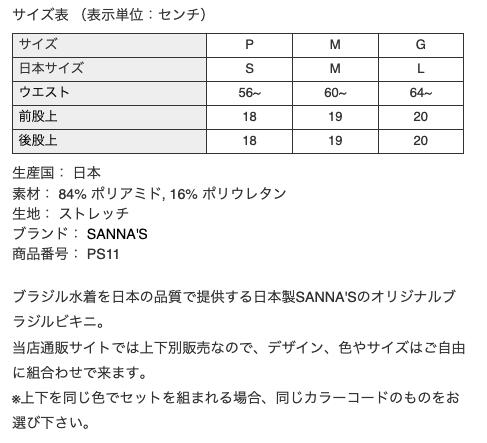 サイズ表 （表示単位：センチ）

| サイズ | P | M | G |
|---|---|---|---|
| 日本サイズ | S | M | L |
| ウエスト | 56~ | 60~ | 64~ |
| 前股上 | 18 | 19 | 20 |
| 後股上 | 18 | 19 | 20 |

生産国： 日本
素材： 84% ポリアミド, 16% ポリウレタン
生地： ストレッチ
ブランド： SANNA'S
商品番号： PS11

ブラジル水着を日本の品質で提供する日本製SANNA'Sのオリジナルブラジルビキニ。
当店通販サイトでは上下別販売なので、デザイン、色やサイズはご自由に組合わせで来ます。
※上下を同じ色でセットを組まれる場合、同じカラーコードのものをお選び下さい。